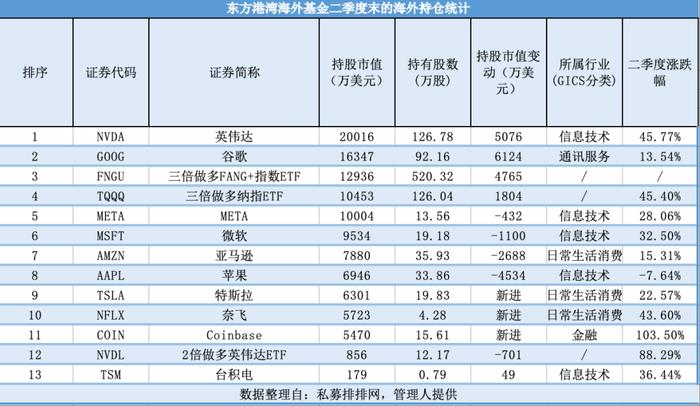 东方港湾海外基金二季度末的海外持仓统计

| 排序 | 证券代码 | 证券简称 | 持股市值（万美元） | 持有股数（万股） | 持股市值变动（万美元） | 所属行业（GICS分类） | 二季度涨跌幅 |
|---|---|---|---|---|---|---|---|
| 1 | NVDA | 英伟达 | 20016 | 126.78 | 5076 | 信息技术 | 45.77% |
| 2 | GOOG | 谷歌 | 16347 | 92.16 | 6124 | 通讯服务 | 13.54% |
| 3 | FNGU | 三倍做多FANG+指数ETF | 12936 | 520.32 | 4765 | / | / |
| 4 | TQQQ | 三倍做多纳指ETF | 10453 | 126.04 | 1804 | / | 45.40% |
| 5 | META | META | 10004 | 13.56 | -432 | 信息技术 | 28.06% |
| 6 | MSFT | 微软 | 9534 | 19.18 | -1100 | 信息技术 | 32.50% |
| 7 | AMZN | 亚马逊 | 7880 | 35.93 | -2688 | 日常生活消费 | 15.31% |
| 8 | AAPL | 苹果 | 6946 | 33.86 | -4534 | 信息技术 | -7.64% |
| 9 | TSLA | 特斯拉 | 6301 | 19.83 | 新进 | 日常生活消费 | 22.57% |
| 10 | NFLX | 奈飞 | 5723 | 4.28 | 新进 | 日常生活消费 | 43.60% |
| 11 | COIN | Coinbase | 5470 | 15.61 | 新进 | 金融 | 103.50% |
| 12 | NVDL | 2倍做多英伟达ETF | 856 | 12.17 | -701 | / | 88.29% |
| 13 | TSM | 台积电 | 179 | 0.79 | 49 | 信息技术 | 36.44% |

数据整理自：私募排排网，管理人提供